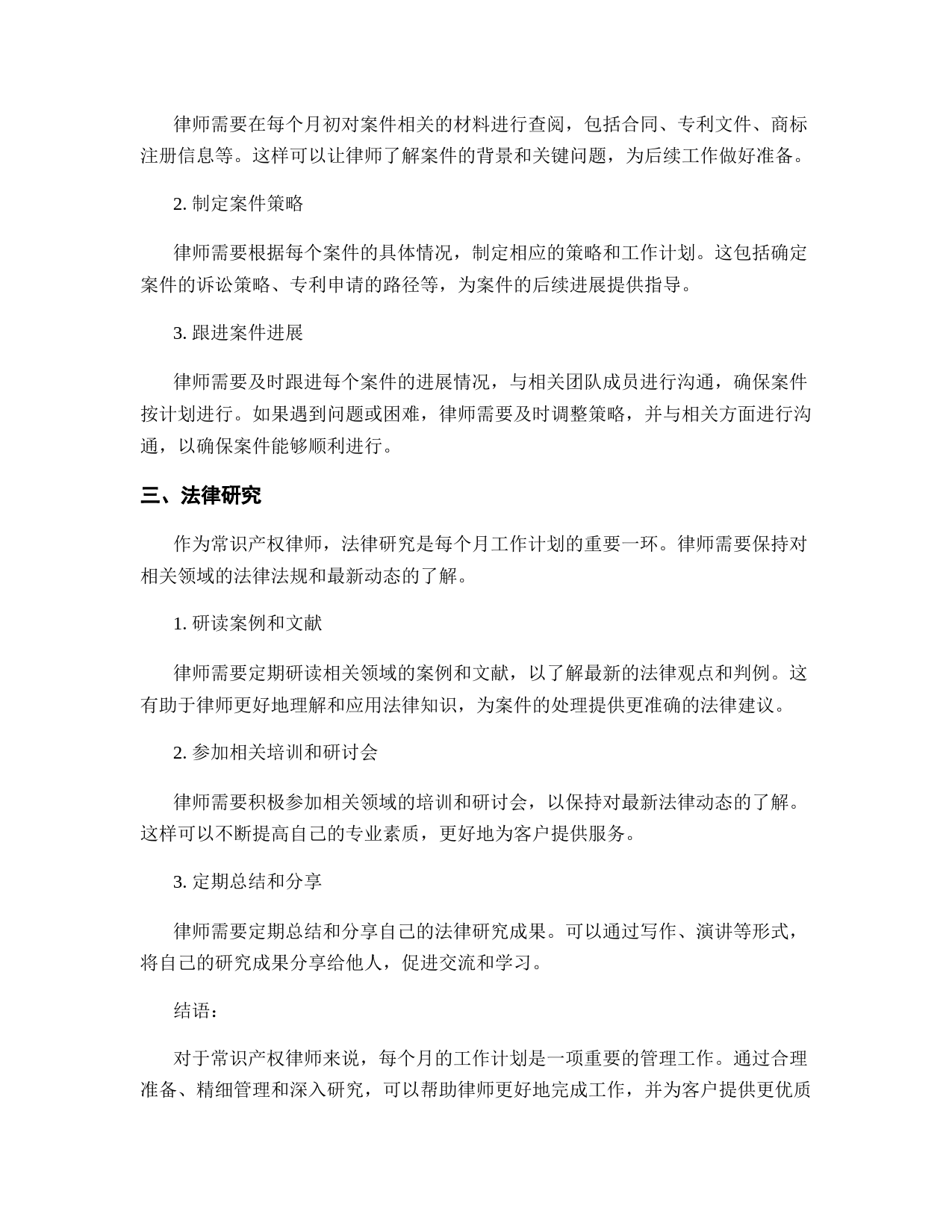 律师需要在每个月初对案件相关的材料进行查阅，包括合同、专利文件、商标注册信息等。这样可以让律师了解案件的背景和关键问题，为后续工作做好准备。

2. 制定案件策略

律师需要根据每个案件的具体情况，制定相应的策略和工作计划。这包括确定案件的诉讼策略、专利申请的路径等，为案件的后续进展提供指导。

3. 跟进案件进展

律师需要及时跟进每个案件的进展情况，与相关团队成员进行沟通，确保案件按计划进行。如果遇到问题或困难，律师需要及时调整策略，并与相关方面进行沟通，以确保案件能够顺利进行。

三、法律研究

作为常识产权律师，法律研究是每个月工作计划的重要一环。律师需要保持对相关领域的法律法规和最新动态的了解。

1. 研读案例和文献

律师需要定期研读相关领域的案例和文献，以了解最新的法律观点和判例。这有助于律师更好地理解和应用法律知识，为案件的处理提供更准确的法律建议。

2. 参加相关培训和研讨会

律师需要积极参加相关领域的培训和研讨会，以保持对最新法律动态的了解。这样可以不断提高自己的专业素质，更好地为客户提供服务。

3. 定期总结和分享

律师需要定期总结和分享自己的法律研究成果。可以通过写作、演讲等形式，将自己的研究成果分享给他人，促进交流和学习。

结语：

对于常识产权律师来说，每个月的工作计划是一项重要的管理工作。通过合理准备、精细管理和深入研究，可以帮助律师更好地完成工作，并为客户提供更优质